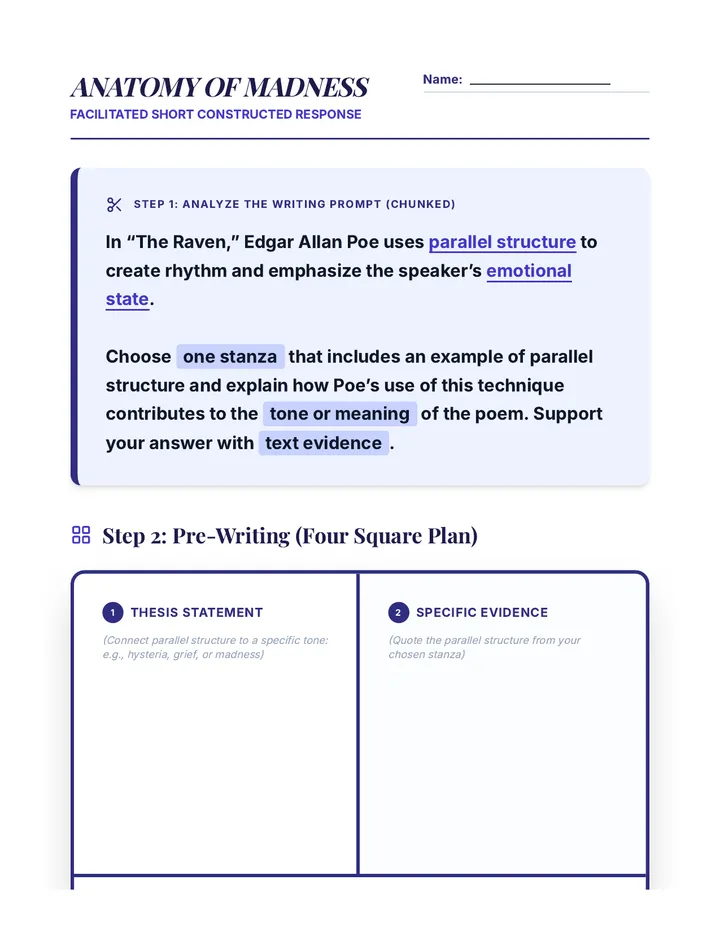 ANATOMY OF MADNESS

FACILITATED SHORT CONSTRUCTED RESPONSE

Name: ____

STEP 1: ANALYZE THE WRITING PROMPT (CHUNKED)

In "The Raven," Edgar Allan Poe uses parallel structure to create rhythm and emphasize the speaker's emotional state.

Choose one stanza that includes an example of parallel structure and explain how Poe's use of this technique contributes to the tone or meaning of the poem. Support your answer with text evidence.

Step 2: Pre-Writing (Four Square Plan)

1 THESIS STATEMENT

(Connect parallel structure to a specific tone: e.g., hysteria, grief, or madness)

2 SPECIFIC EVIDENCE

(Quote the parallel structure from your chosen stanza)